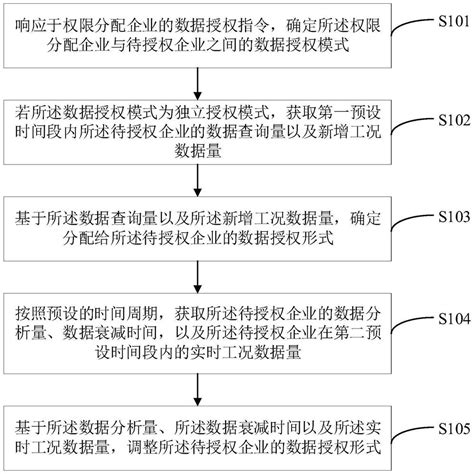 响应于权限分配企业的数据授权指令，确定所述权限分配企业与待授权企业之间的数据授权模式

S101

若所述数据授权模式为独立授权模式，获取第一预设时间段内所述待授权企业的数据查询量以及新增工况数据量

S102

基于所述数据查询量以及所述新增工况数据量，确定分配给所述待授权企业的数据授权形式

S103

按照预设的时间周期，获取所述待授权企业的数据分析量、数据衰减时间，以及所述待授权企业在第二预设时间段内的实时工况数据量

S104

基于所述数据分析量、所述数据衰减时间以及所述实时工况数据量，调整所述待授权企业的数据授权形式

S105